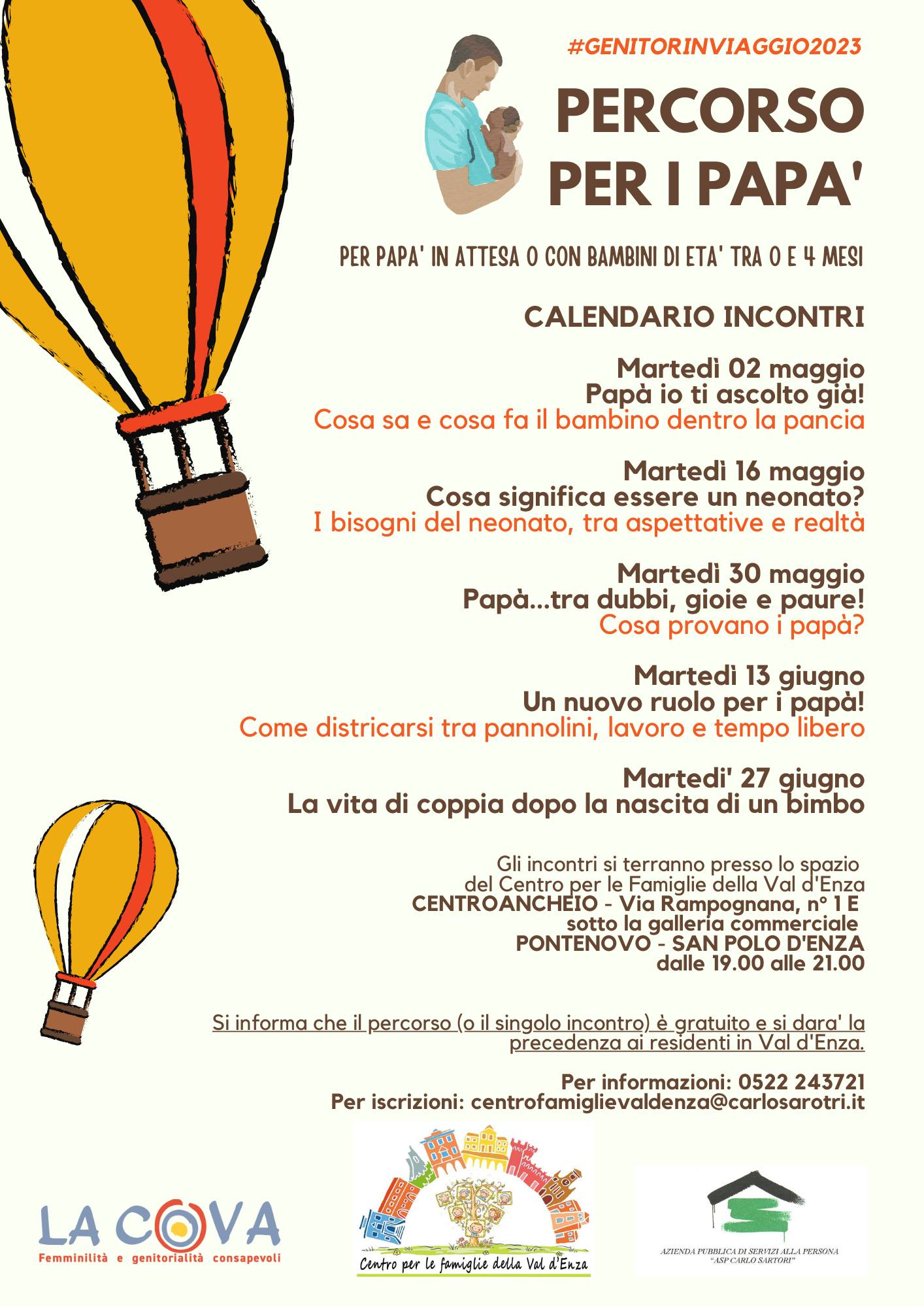 #GENITORINVIAGGIO2023

PERCORSO PER I PAPA'

PER PAPA' IN ATTESA O CON BAMBINI DI ETA' TRA 0 E 4 MESI

CALENDARIO INCONTRI

Martedì 02 maggio
Papà io ti ascolto già!
Cosa sa e cosa fa il bambino dentro la pancia

Martedì 16 maggio
Cosa significa essere un neonato?
I bisogni del neonato, tra aspettative e realtà

Martedì 30 maggio
Papà...tra dubbi, gioie e paure!
Cosa provano i papà?

Martedì 13 giugno
Un nuovo ruolo per i papà!
Come districarsi tra pannolini, lavoro e tempo libero

Martedi' 27 giugno
La vita di coppia dopo la nascita di un bimbo

Gli incontri si terranno presso lo spazio
del Centro per le Famiglie della Val d'Enza
CENTROANCHEIO - Via Rampognana, n° 1 E
sotto la galleria commerciale
PONTENOVO - SAN POLO D'ENZA
dalle 19.00 alle 21.00

Si informa che il percorso (o il singolo incontro) è gratuito e si dara' la precedenza ai residenti in Val d'Enza.

Per informazioni: 0522 243721
Per iscrizioni: centrofamiglievaldenza@carlosarotri.it

LA COVA
Femminilità e genitorialità consapevoli

Centro per le famiglie della Val d'Enza

AZIENDA PUBBLICA DI SERVIZI ALLA PERSONA
"ASP CARLO SARTORI"